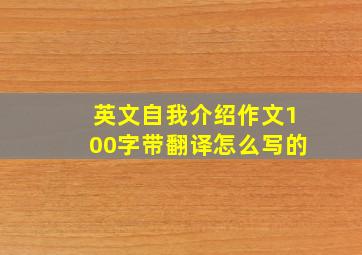 英文自我介绍作文100字带翻译怎么写的